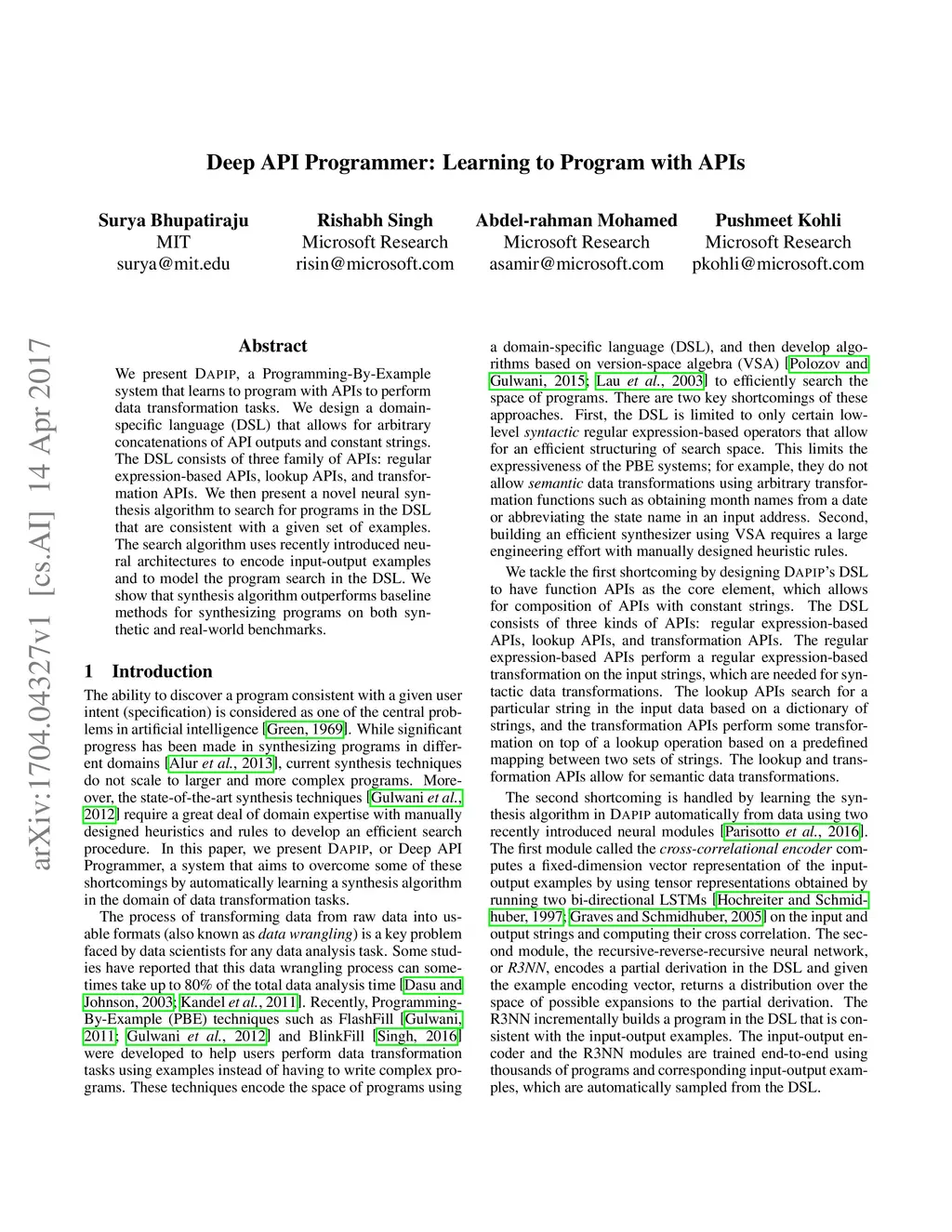 arXiv:1704.04327v1 [cs.AI] 14 Apr 2017

Deep API Programmer: Learning to Program with APIs

Surya Bhupatiraju
MIT
surya@mit.edu

Rishabh Singh
Microsoft Research
risin@microsoft.com

Abdel-rahman Mohamed
Microsoft Research
asamir@microsoft.com

Pushmeet Kohli
Microsoft Research
pkohli@microsoft.com

Abstract

We present DAPIP, a Programming-By-Example system that learns to program with APIs to perform data transformation tasks. We design a domain-specific language (DSL) that allows for arbitrary concatenations of API outputs and constant strings. The DSL consists of three family of APIs: regular expression-based APIs, lookup APIs, and transformation APIs. We then present a novel neural synthesis algorithm to search for programs in the DSL that are consistent with a given set of examples. The search algorithm uses recently introduced neural architectures to encode input-output examples and to model the program search in the DSL. We show that synthesis algorithm outperforms baseline methods for synthesizing programs on both synthetic and real-world benchmarks.

1 Introduction

The ability to discover a program consistent with a given user intent (specification) is considered as one of the central problems in artificial intelligence [Green, 1969]. While significant progress has been made in synthesizing programs in different domains [Alur et al., 2013], current synthesis techniques do not scale to larger and more complex programs. Moreover, the state-of-the-art synthesis techniques [Gulwani et al., 2012] require a great deal of domain expertise with manually designed heuristics and rules to develop an efficient search procedure. In this paper, we present DAPIP, or Deep API Programmer, a system that aims to overcome some of these shortcomings by automatically learning a synthesis algorithm in the domain of data transformation tasks.

The process of transforming data from raw data into usable formats (also known as data wrangling) is a key problem faced by data scientists for any data analysis task. Some studies have reported that this data wrangling process can sometimes take up to 80% of the total data analysis time [Dasu and Johnson, 2003; Kandel et al., 2011]. Recently, Programming-By-Example (PBE) techniques such as FlashFill [Gulwani, 2011; Gulwani et al., 2012] and BlinkFill [Singh, 2016] were developed to help users perform data transformation tasks using examples instead of having to write complex programs. These techniques encode the space of programs using a domain-specific language (DSL), and then develop algorithms based on version-space algebra (VSA) [Polozov and Gulwani, 2015; Lau et al., 2003] to efficiently search the space of programs. There are two key shortcomings of these approaches. First, the DSL is limited to only certain low-level syntactic regular expression-based operators that allow for an efficient structuring of search space. This limits the expressiveness of the PBE systems; for example, they do not allow semantic data transformations using arbitrary transformation functions such as obtaining month names from a date or abbreviating the state name in an input address. Second, building an efficient synthesizer using VSA requires a large engineering effort with manually designed heuristic rules.

We tackle the first shortcoming by designing DAPIP's DSL to have function APIs as the core element, which allows for composition of APIs with constant strings. The DSL consists of three kinds of APIs: regular expression-based APIs, lookup APIs, and transformation APIs. The regular expression-based APIs perform a regular expression-based transformation on the input strings, which are needed for syntactic data transformations. The lookup APIs search for a particular string in the input data based on a dictionary of strings, and the transformation APIs perform some transformation on top of a lookup operation based on a predefined mapping between two sets of strings. The lookup and transformation APIs allow for semantic data transformations.

The second shortcoming is handled by learning the synthesis algorithm in DAPIP automatically from data using two recently introduced neural modules [Parisotto et al., 2016]. The first module called the cross-correlational encoder computes a fixed-dimension vector representation of the input-output examples by using tensor representations obtained by running two bi-directional LSTMs [Hochreiter and Schmidhuber, 1997; Graves and Schmidhuber, 2005] on the input and output strings and computing their cross correlation. The second module, the recursive-reverse-recursive neural network, or R3NN, encodes a partial derivation in the DSL and given the example encoding vector, returns a distribution over the space of possible expansions to the partial derivation. The R3NN incrementally builds a program in the DSL that is consistent with the input-output examples. The input-output encoder and the R3NN modules are trained end-to-end using thousands of programs and corresponding input-output examples, which are automatically sampled from the DSL.